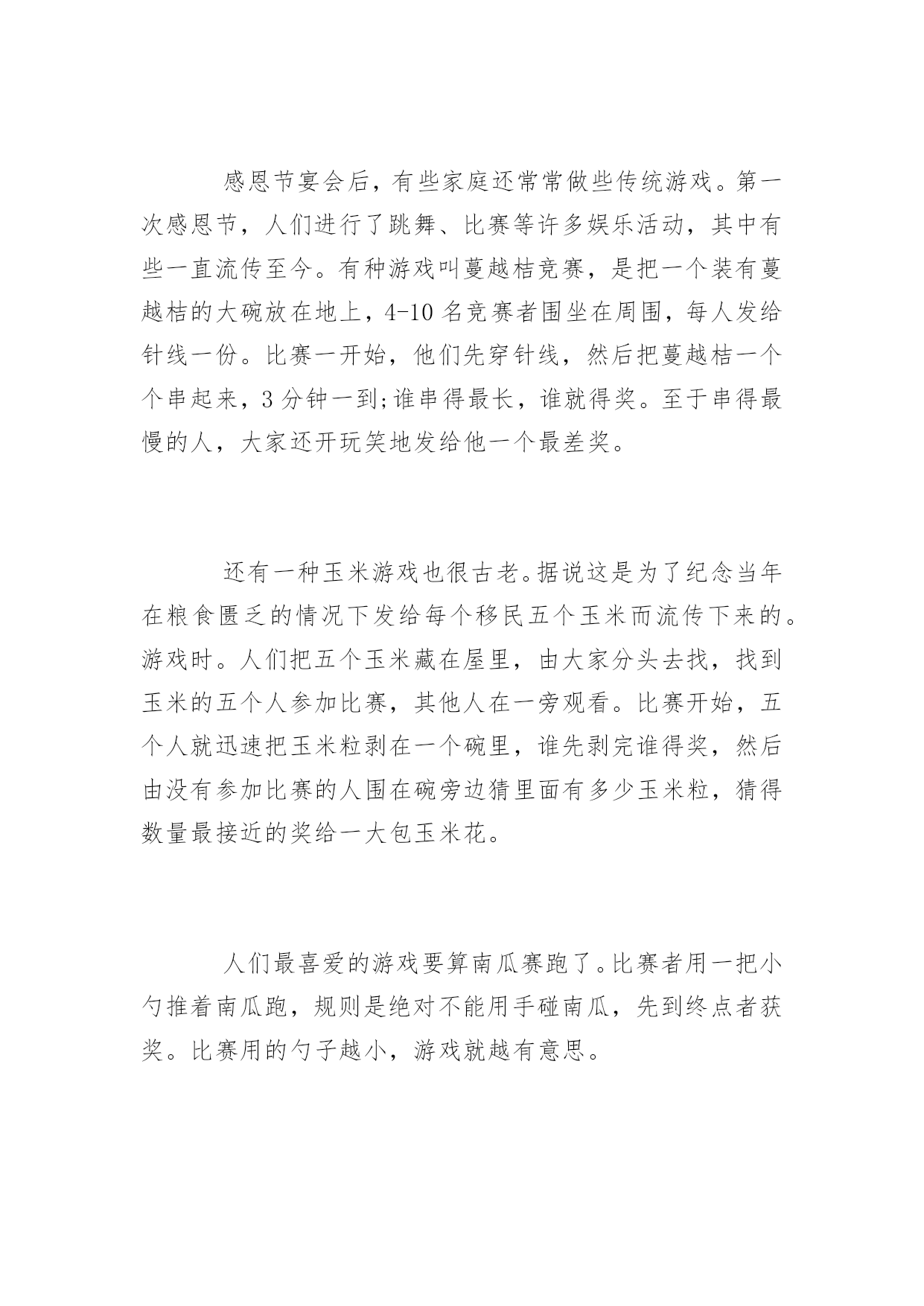 感恩节宴会后，有些家庭还常常做些传统游戏。第一次感恩节，人们进行了跳舞、比赛等许多娱乐活动，其中有些一直流传至今。有种游戏叫蔓越桔竞赛，是把一个装有蔓越桔的大碗放在地上，4-10 名竞赛者围坐在周围，每人发给针线一份。比赛一开始，他们先穿针线，然后把蔓越桔一个个串起来，3 分钟一到;谁串得最长，谁就得奖。至于串得最慢的人，大家还开玩笑地发给他一个最差奖。

还有一种玉米游戏也很古老。据说这是为了纪念当年在粮食匮乏的情况下发给每个移民五个玉米而流传下来的。游戏时。人们把五个玉米藏在屋里，由大家分头去找，找到玉米的五个人参加比赛，其他人在一旁观看。比赛开始，五个人就迅速把玉米粒剥在一个碗里，谁先剥完谁得奖，然后由没有参加比赛的人围在碗旁边猜里面有多少玉米粒，猜得数量最接近的奖给一大包玉米花。

人们最喜爱的游戏要算南瓜赛跑了。比赛者用一把小勺推着南瓜跑，规则是绝对不能用手碰南瓜，先到终点者获奖。比赛用的勺子越小，游戏就越有意思。